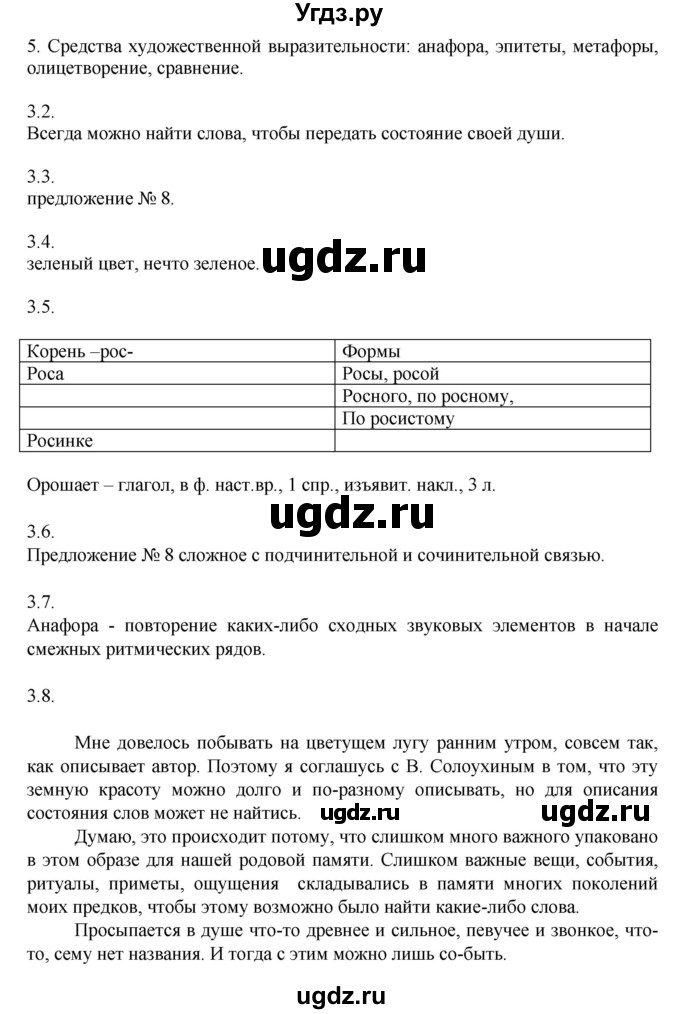 Угдз.ру

5. Средства художественной выразительности: анафора, эпитеты, метафоры, олицетворение, сравнение.

3.2.
Всегда можно найти слова, чтобы передать состояние своей души.

3.3.
предложение № 8.

3.4.
зеленый цвет, нечто зеленое.

ugdz.ru

3.5.

| Корень –рос- | Формы |
|---|---|
| Роса | Росы, росой |
| | Росного, по росному, |
| | По росистому |
| Росинке | |

Орошает – глагол, в ф. наст.вр., 1 спр., изъявит. накл., 3 л.

ugdz.ru

3.6.
Предложение № 8 сложное с подчинительной и сочинительной связью.

3.7.
Анафора - повторение каких-либо сходных звуковых элементов в начале смежных ритмических рядов.

3.8.

Мне довелось побывать на цветущем лугу ранним утром, совсем так, как описывает автор. Поэтому я соглашусь с В. Солоухиным в том, что эту земную красоту можно долго и по-разному описывать, но для описания состояния слов может не найтись.

ugdz.ru ugdz.ru

Думаю, это происходит потому, что слишком много важного упаковано в этом образе для нашей родовой памяти. Слишком важные вещи, события, ритуалы, приметы, ощущения складывались в памяти многих поколений моих предков, чтобы этому возможно было найти какие-либо слова.

Просыпается в душе что-то древнее и сильное, певучее и звонкое, что-то, сему нет названия. И тогда с этим можно лишь со-быть.

ugdz.ru